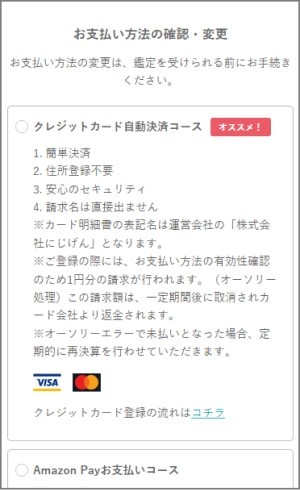 お支払い方法の確認・変更

お支払い方法の変更は、鑑定を受けられる前にお手続きください。

クレジットカード自動決済コース オススメ！

1. 簡単決済
2. 住所登録不要
3. 安心のセキュリティ
4. 請求名は直接出ません
※カード明細書の表記名は運営会社の「株式会社にじげん」となります。
※ご登録の際には、お支払い方法の有効性確認のため1円分の請求が行われます。（オーソリー処理）この請求額は、一定期間後に取消されカード会社より返金されます。
※オーソリーエラーで未払いとなった場合、定期的に再決算を行わせていただきます。

VISA

クレジットカード登録の流れはコチラ

Amazon Payお支払いコース